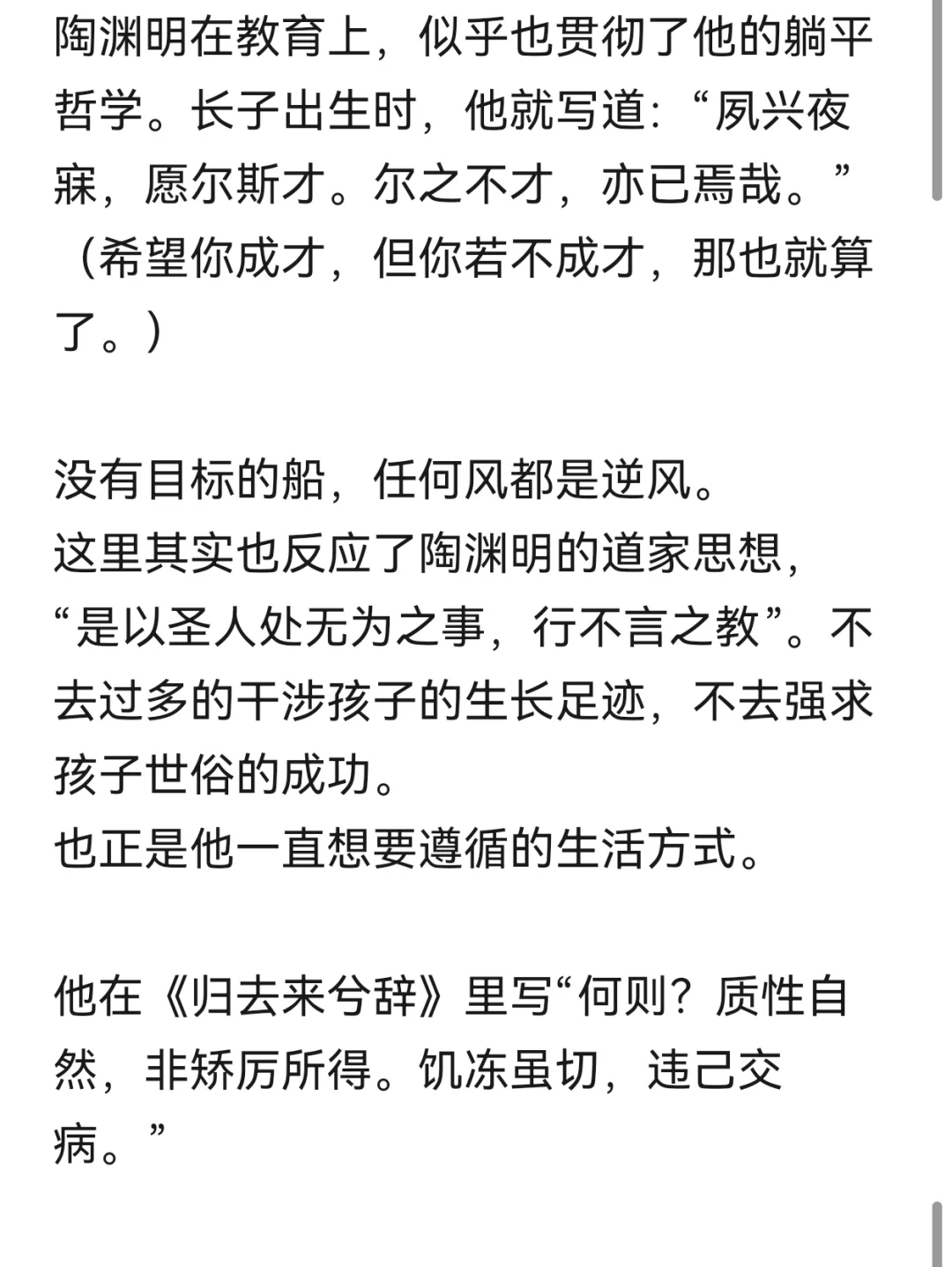 陶渊明在教育上，似乎也贯彻了他的躺平哲学。长子出生时，他就写道：“夙兴夜寐，愿尔斯才。尔之不才，亦已焉哉。”（希望你成才，但你若不成才，那也就算了。）

没有目标的船，任何风都是逆风。
这里其实也反应了陶渊明的道家思想，“是以圣人处无为之事，行不言之教”。不去过多的干涉孩子的生长足迹，不去强求孩子世俗的成功。
也正是他一直想要遵循的生活方式。

他在《归去来兮辞》里写“何则？质性自然，非矫厉所得。饥冻虽切，违己交病。”